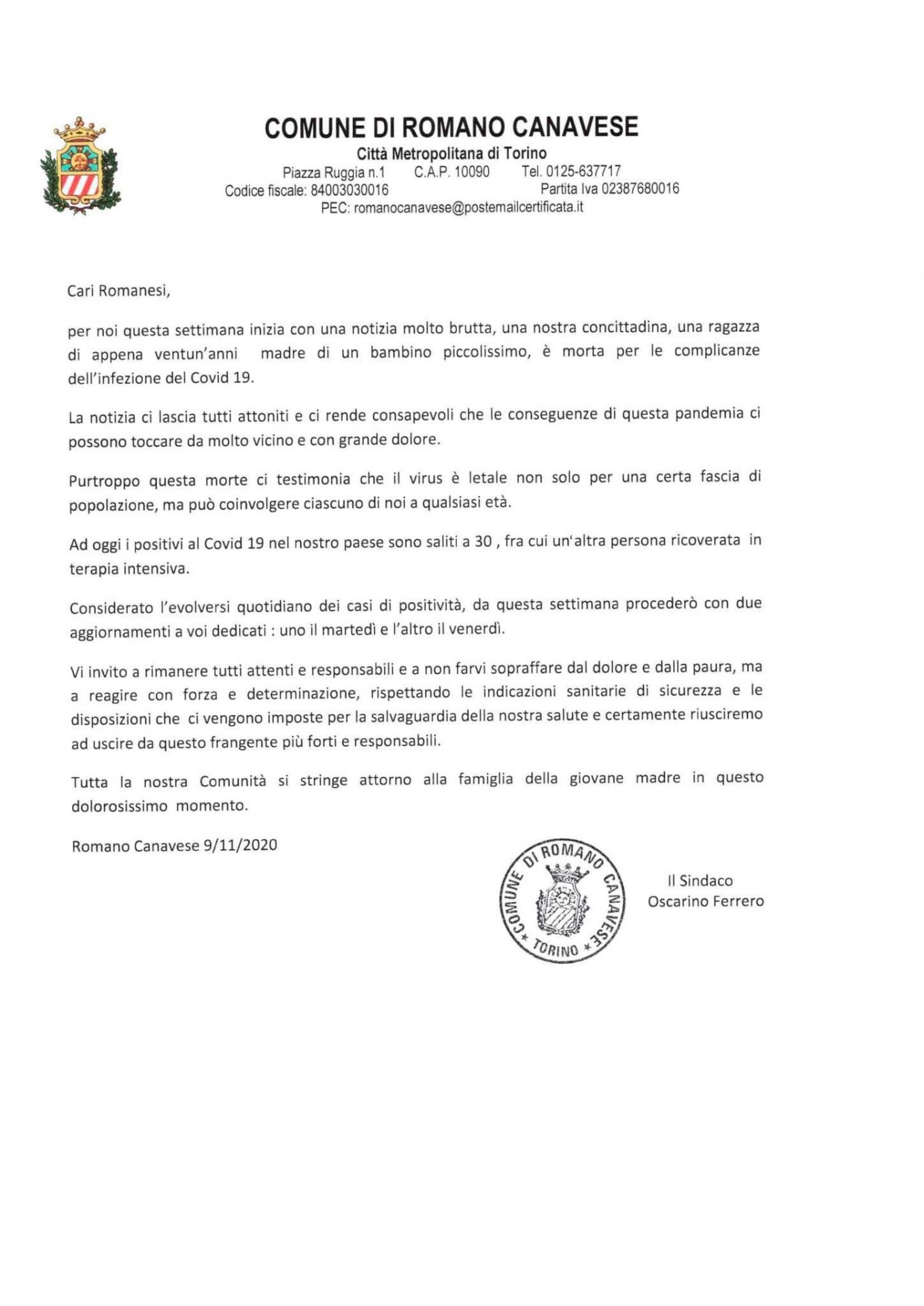 COMUNE DI ROMANO CANAVESE
Città Metropolitana di Torino
Piazza Ruggia n.1 C.A.P. 10090 Tel. 0125-637717
Codice fiscale: 84003030016 Partita Iva 02387680016
PEC: romanocanavese@postemailcertificata.it

Cari Romanesi,

per noi questa settimana inizia con una notizia molto brutta, una nostra concittadina, una ragazza di appena ventun'anni madre di un bambino piccolissimo, è morta per le complicanze dell'infezione del Covid 19.

La notizia ci lascia tutti attoniti e ci rende consapevoli che le conseguenze di questa pandemia ci possono toccare da molto vicino e con grande dolore.

Purtroppo questa morte ci testimonia che il virus è letale non solo per una certa fascia di popolazione, ma può coinvolgere ciascuno di noi a qualsiasi età.

Ad oggi i positivi al Covid 19 nel nostro paese sono saliti a 30 , fra cui un'altra persona ricoverata in terapia intensiva.

Considerato l'evolversi quotidiano dei casi di positività, da questa settimana procederò con due aggiornamenti a voi dedicati : uno il martedì e l'altro il venerdì.

Vi invito a rimanere tutti attenti e responsabili e a non farvi sopraffare dal dolore e dalla paura, ma a reagire con forza e determinazione, rispettando le indicazioni sanitarie di sicurezza e le disposizioni che ci vengono imposte per la salvaguardia della nostra salute e certamente riusciremo ad uscire da questo frangente più forti e responsabili.

Tutta la nostra Comunità si stringe attorno alla famiglia della giovane madre in questo dolorosissimo momento.

Romano Canavese 9/11/2020

COMUNE DI ROMANO CANAVESE * TORINO *

Il Sindaco
Oscarino Ferrero